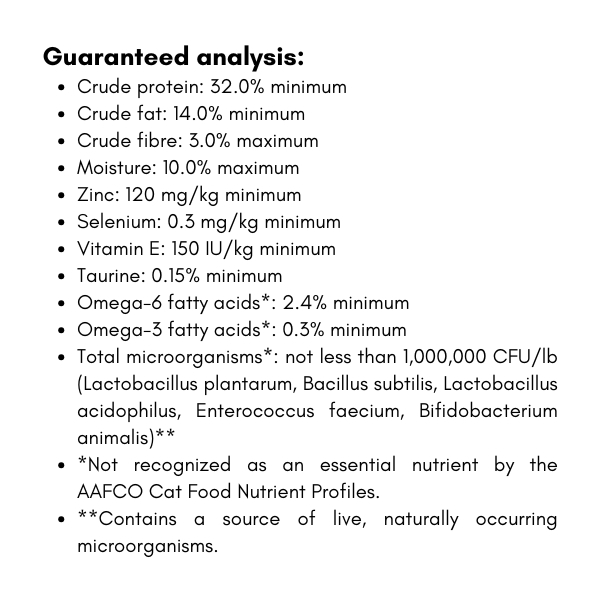 Guaranteed analysis:

- Crude protein: 32.0% minimum
- Crude fat: 14.0% minimum
- Crude fibre: 3.0% maximum
- Moisture: 10.0% maximum
- Zinc: 120 mg/kg minimum
- Selenium: 0.3 mg/kg minimum
- Vitamin E: 150 IU/kg minimum
- Taurine: 0.15% minimum
- Omega-6 fatty acids*: 2.4% minimum
- Omega-3 fatty acids*: 0.3% minimum
- Total microorganisms*: not less than 1,000,000 CFU/lb (Lactobacillus plantarum, Bacillus subtilis, Lactobacillus acidophilus, Enterococcus faecium, Bifidobacterium animalis)**
- *Not recognized as an essential nutrient by the AAFCO Cat Food Nutrient Profiles.
- **Contains a source of live, naturally occurring microorganisms.